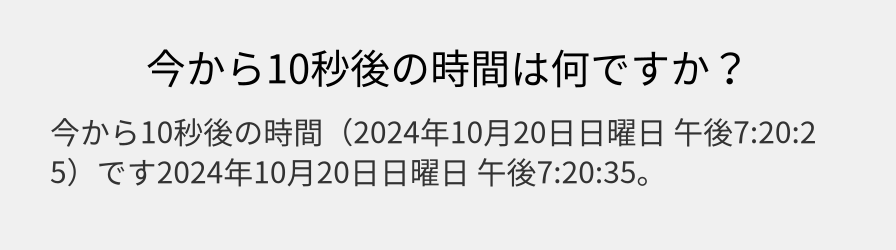 今から10秒後の時間は何ですか？

今から10秒後の時間（2024年10月20日日曜日 午後7:20:25）です2024年10月20日日曜日 午後7:20:35。